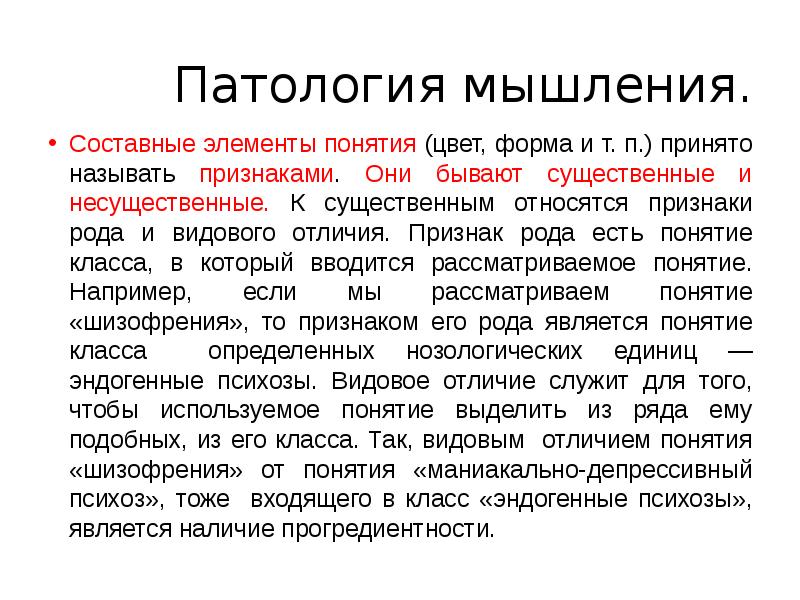 Патология мышления.

• Составные элементы понятия (цвет, форма и т. п.) принято называть признаками. Они бывают существенные и несущественные. К существенным относятся признаки рода и видового отличия. Признак рода есть понятие класса, в который вводится рассматриваемое понятие. Например, если мы рассматриваем понятие «шизофрения», то признаком его рода является понятие класса определенных нозологических единиц — эндогенные психозы. Видовое отличие служит для того, чтобы используемое понятие выделить из ряда ему подобных, из его класса. Так, видовым отличием понятия «шизофрения» от понятия «маниакально-депрессивный психоз», тоже входящего в класс «эндогенные психозы», является наличие прогредиентности.